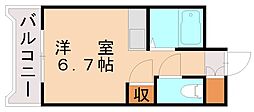 バルコニー

洋　室
6.7帖

収